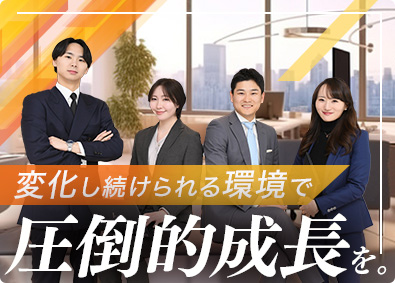 変化し続けられる環境で

圧倒的成長を。